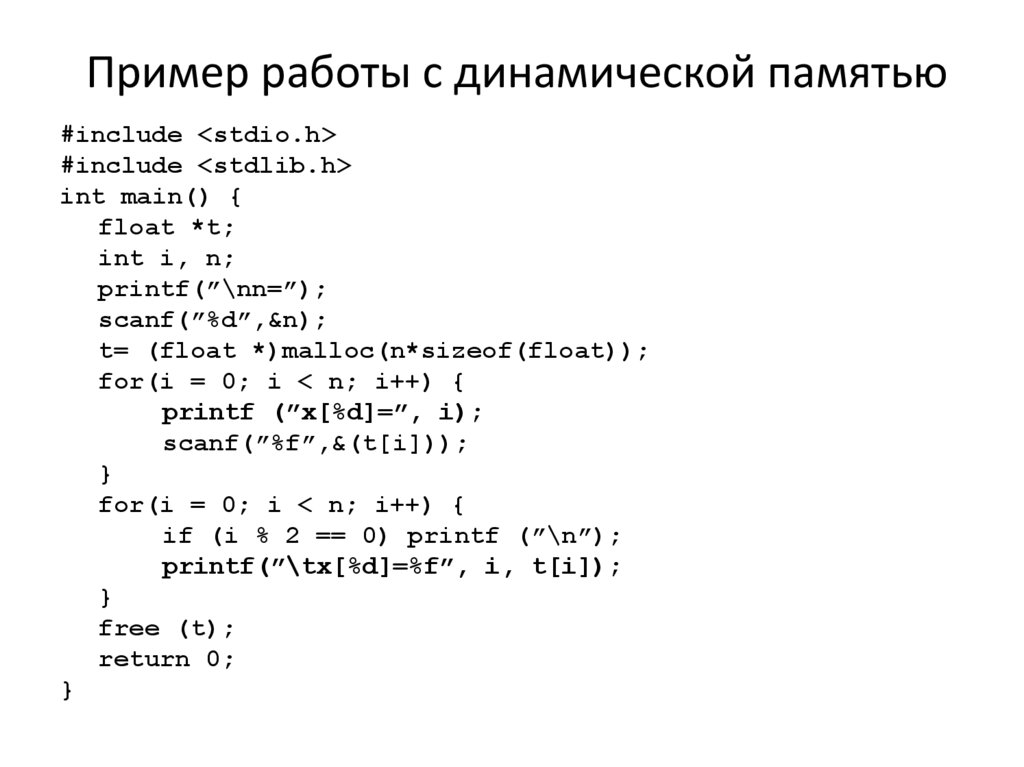 Пример работы с динамической памятью

#include <stdio.h>
#include <stdlib.h>
int main() {
   float *t;
   int i, n;
   printf(”\nn=”);
   scanf(”%d”,&n);
   t= (float *)malloc(n*sizeof(float));
   for(i = 0; i < n; i++) {
        printf (”x[%d]=”, i);
        scanf(”%f”,&(t[i]));
   }
   for(i = 0; i < n; i++) {
        if (i % 2 == 0) printf (”\n”);
        printf(”\tx[%d]=%f”, i, t[i]);
   }
   free (t);
   return 0;
}